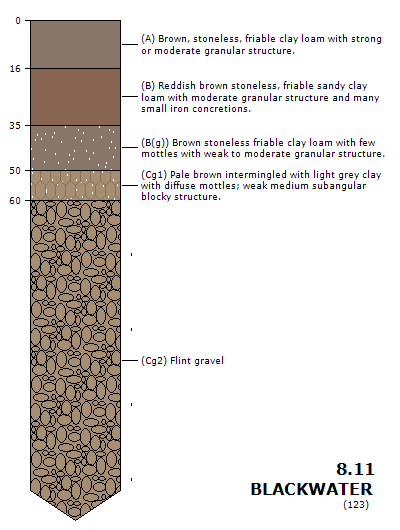 0
16
35
50
60

(A) Brown, stoneless, friable clay loam with strong or moderate granular structure.

(B) Reddish brown stoneless, friable sandy clay loam with moderate granular structure and many small iron concretions.

(B(g)) Brown stoneless friable clay loam with few mottles with weak to moderate granular structure.

(Cg1) Pale brown intermingled with light grey clay with diffuse mottles; weak medium subangular blocky structure.

(Cg2) Flint gravel

8.11
BLACKWATER
(123)